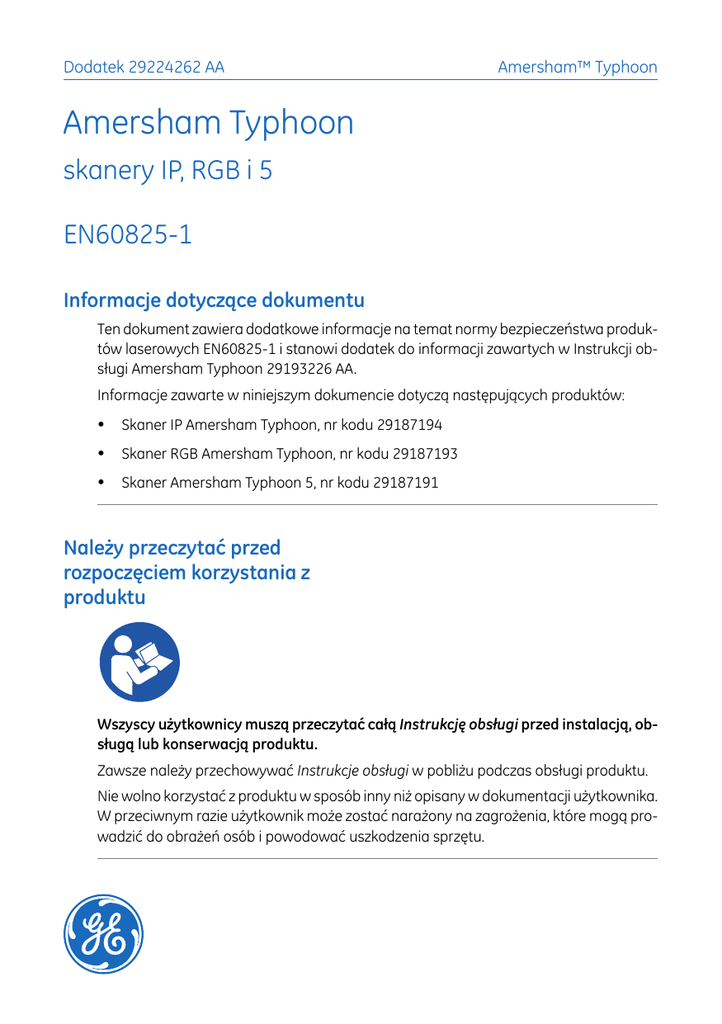 Dodatek 29224262 AA

Amersham™ Typhoon

Amersham Typhoon

skanery IP, RGB i 5

EN60825-1

Informacje dotyczące dokumentu

Ten dokument zawiera dodatkowe informacje na temat normy bezpieczeństwa produktów laserowych EN60825-1 i stanowi dodatek do informacji zawartych w Instrukcji obsługi Amersham Typhoon 29193226 AA.

Informacje zawarte w niniejszym dokumencie dotyczą następujących produktów:

• Skaner IP Amersham Typhoon, nr kodu 29187194

• Skaner RGB Amersham Typhoon, nr kodu 29187193

• Skaner Amersham Typhoon 5, nr kodu 29187191

Należy przeczytać przed rozpoczęciem korzystania z produktu

Wszyscy użytkownicy muszą przeczytać całą Instrukcję obsługi przed instalacją, obsługą lub konserwacją produktu.

Zawsze należy przechowywać Instrukcje obsługi w pobliżu podczas obsługi produktu.

Nie wolno korzystać z produktu w sposób inny niż opisany w dokumentacji użytkownika. W przeciwnym razie użytkownik może zostać narażony na zagrożenia, które mogą prowadzić do obrażeń osób i powodować uszkodzenia sprzętu.

GE